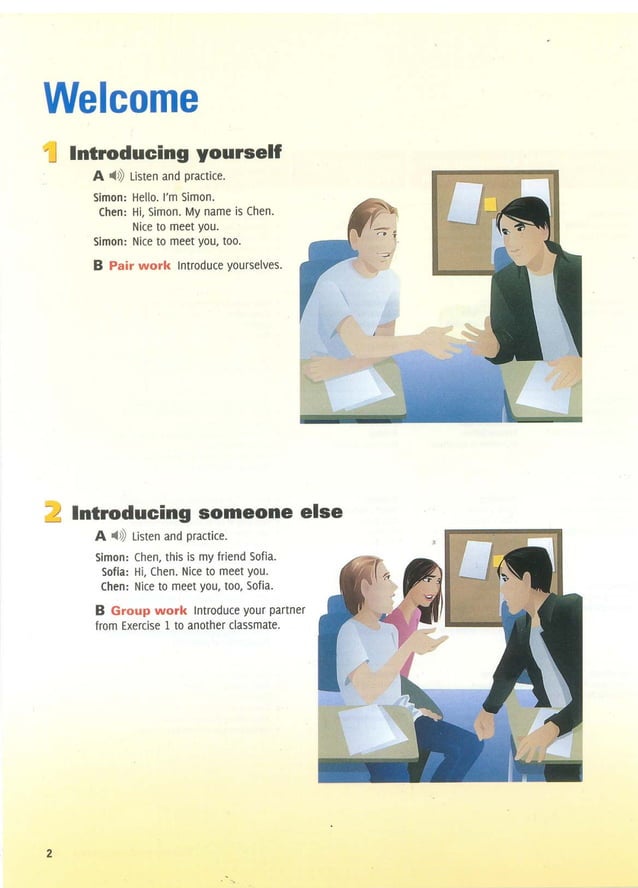 Welcome

1 Introducing yourself

A Listen and practice.

Simon: Hello. I'm Simon.
Chen: Hi, Simon. My name is Chen. Nice to meet you.
Simon: Nice to meet you, too.

B Pair work Introduce yourselves.

2 Introducing someone else

A Listen and practice.

Simon: Chen, this is my friend Sofia.
Sofia: Hi, Chen. Nice to meet you.
Chen: Nice to meet you, too, Sofia.

B Group work Introduce your partner from Exercise 1 to another classmate.

2